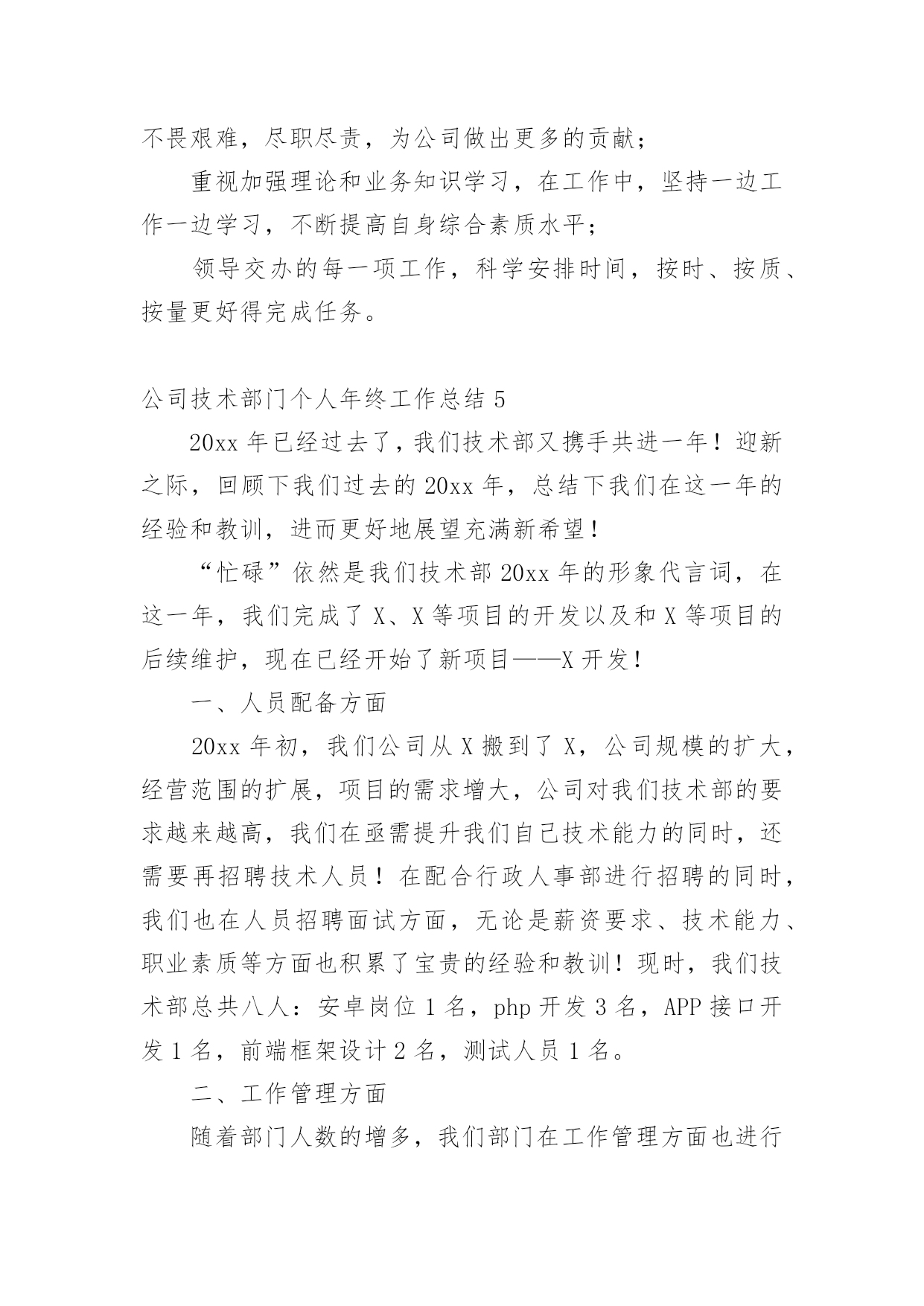 不畏艰难，尽职尽责，为公司做出更多的贡献；

重视加强理论和业务知识学习，在工作中，坚持一边工作一边学习，不断提高自身综合素质水平；

领导交办的每一项工作，科学安排时间，按时、按质、按量更好得完成任务。

公司技术部门个人年终工作总结 5

20xx 年已经过去了，我们技术部又携手共进一年！迎新之际，回顾下我们过去的 20xx 年，总结下我们在这一年的经验和教训，进而更好地展望充满新希望！

“忙碌”依然是我们技术部 20xx 年的形象代言词，在这一年，我们完成了 X、X 等项目的开发以及和 X 等项目的后续维护，现在已经开始了新项目——X 开发！

一、人员配备方面

20xx 年初，我们公司从 X 搬到了 X，公司规模的扩大，经营范围的扩展，项目的需求增大，公司对我们技术部的要求越来越高，我们在亟需提升我们自己技术能力的同时，还需要再招聘技术人员！在配合行政人事部进行招聘的同时，我们也在人员招聘面试方面，无论是薪资要求、技术能力、职业素质等方面也积累了宝贵的经验和教训！现时，我们技术部总共八人：安卓岗位 1 名，php 开发 3 名，APP 接口开发 1 名，前端框架设计 2 名，测试人员 1 名。

二、工作管理方面

随着部门人数的增多，我们部门在工作管理方面也进行